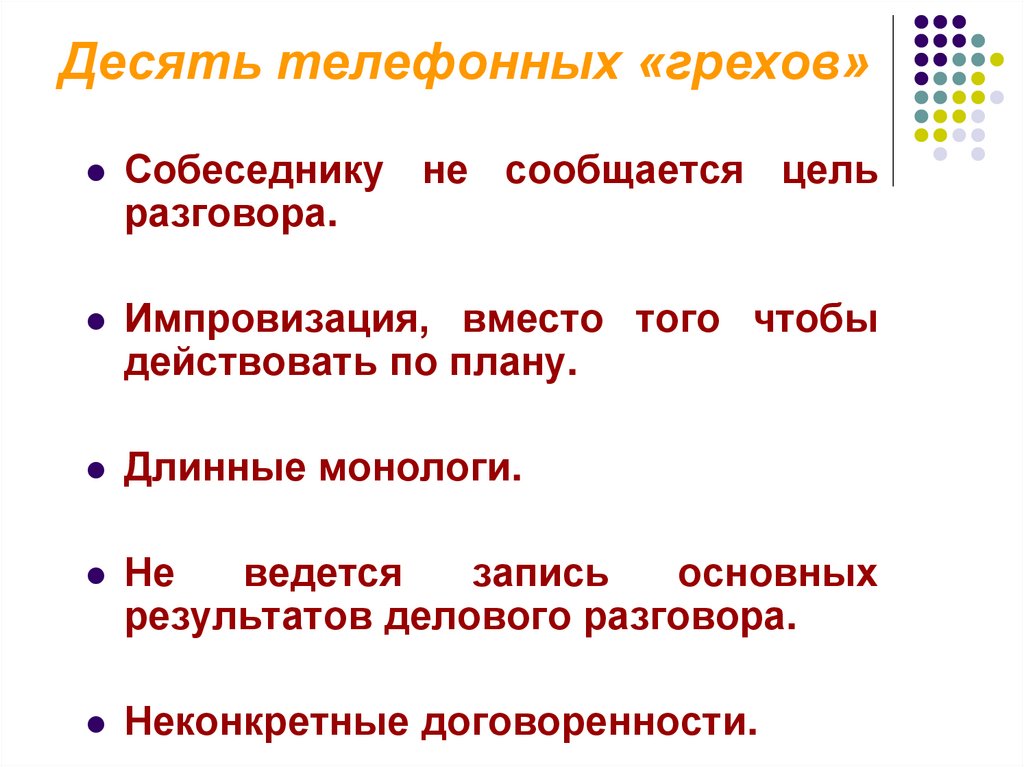 Десять телефонных «грехов»

• Собеседнику не сообщается цель разговора.

• Импровизация, вместо того чтобы действовать по плану.

• Длинные монологи.

• Не ведется запись основных результатов делового разговора.

• Неконкретные договоренности.